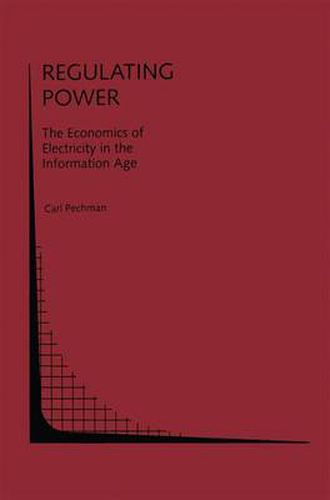 REGULATING POWER

The Economics of Electricity in the Information Age

Carl Pechman